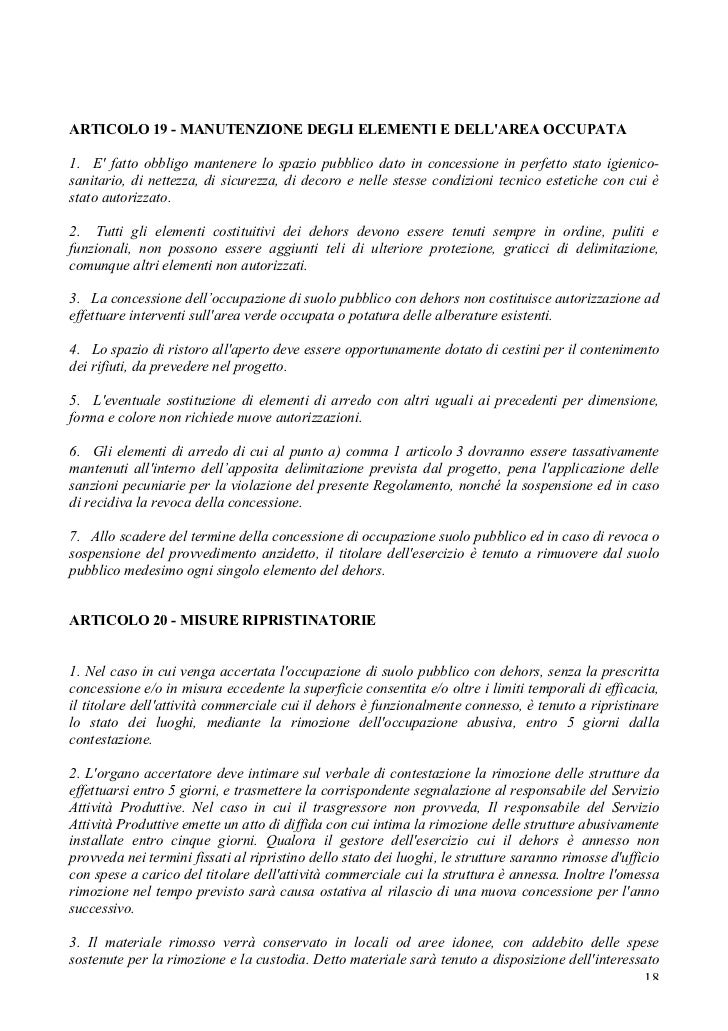 ARTICOLO 19 - MANUTENZIONE DEGLI ELEMENTI E DELL'AREA OCCUPATA

1. E' fatto obbligo mantenere lo spazio pubblico dato in concessione in perfetto stato igienico-sanitario, di nettezza, di sicurezza, di decoro e nelle stesse condizioni tecnico estetiche con cui è stato autorizzato.

2. Tutti gli elementi costituitivi dei dehors devono essere tenuti sempre in ordine, puliti e funzionali, non possono essere aggiunti teli di ulteriore protezione, graticci di delimitazione, comunque altri elementi non autorizzati.

3. La concessione dell'occupazione di suolo pubblico con dehors non costituisce autorizzazione ad effettuare interventi sull'area verde occupata o potatura delle alberature esistenti.

4. Lo spazio di ristoro all'aperto deve essere opportunamente dotato di cestini per il contenimento dei rifiuti, da prevedere nel progetto.

5. L'eventuale sostituzione di elementi di arredo con altri uguali ai precedenti per dimensione, forma e colore non richiede nuove autorizzazioni.

6. Gli elementi di arredo di cui al punto a) comma 1 articolo 3 dovranno essere tassativamente mantenuti all'interno dell'apposita delimitazione prevista dal progetto, pena l'applicazione delle sanzioni pecuniarie per la violazione del presente Regolamento, nonché la sospensione ed in caso di recidiva la revoca della concessione.

7. Allo scadere del termine della concessione di occupazione suolo pubblico ed in caso di revoca o sospensione del provvedimento anzidetto, il titolare dell'esercizio è tenuto a rimuovere dal suolo pubblico medesimo ogni singolo elemento del dehors.

ARTICOLO 20 - MISURE RIPRISTINATORIE

1. Nel caso in cui venga accertata l'occupazione di suolo pubblico con dehors, senza la prescritta concessione e/o in misura eccedente la superficie consentita e/o oltre i limiti temporali di efficacia, il titolare dell'attività commerciale cui il dehors è funzionalmente connesso, è tenuto a ripristinare lo stato dei luoghi, mediante la rimozione dell'occupazione abusiva, entro 5 giorni dalla contestazione.

2. L'organo accertatore deve intimare sul verbale di contestazione la rimozione delle strutture da effettuarsi entro 5 giorni, e trasmettere la corrispondente segnalazione al responsabile del Servizio Attività Produttive. Nel caso in cui il trasgressore non provveda, Il responsabile del Servizio Attività Produttive emette un atto di diffida con cui intima la rimozione delle strutture abusivamente installate entro cinque giorni. Qualora il gestore dell'esercizio cui il dehors è annesso non provveda nei termini fissati al ripristino dello stato dei luoghi, le strutture saranno rimosse d'ufficio con spese a carico del titolare dell'attività commerciale cui la struttura è annessa. Inoltre l'omessa rimozione nel tempo previsto sarà causa ostativa al rilascio di una nuova concessione per l'anno successivo.

3. Il materiale rimosso verrà conservato in locali od aree idonee, con addebito delle spese sostenute per la rimozione e la custodia. Detto materiale sarà tenuto a disposizione dell'interessato

18